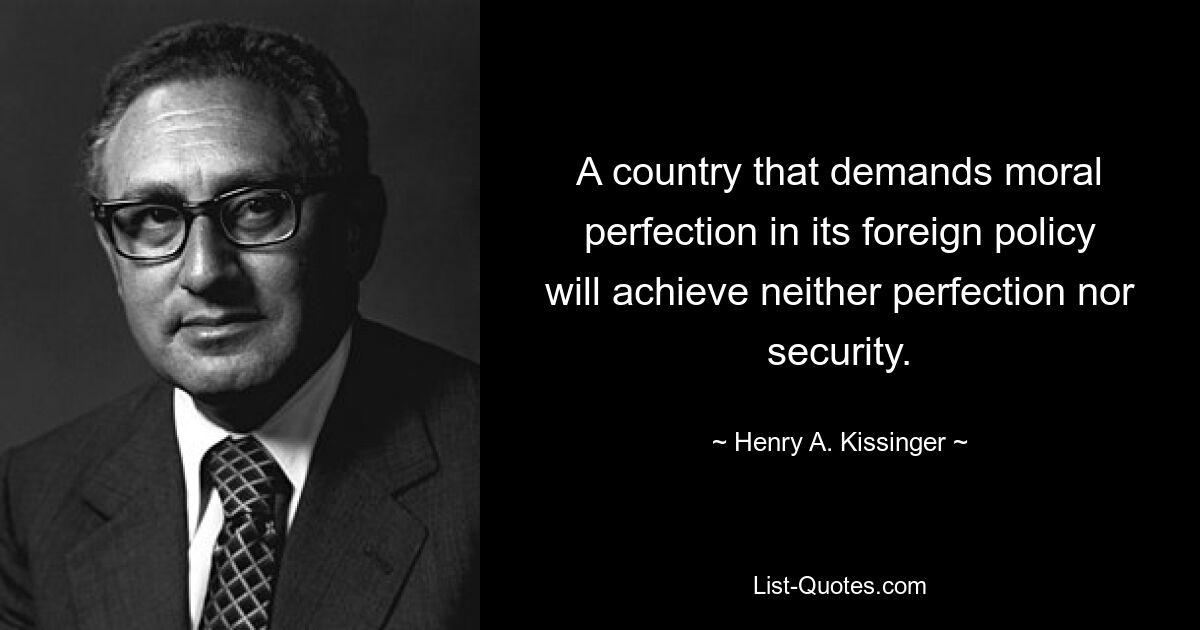 A country that demands moral perfection in its foreign policy will achieve neither perfection nor security.

~ Henry A. Kissinger ~

List-Quotes.com